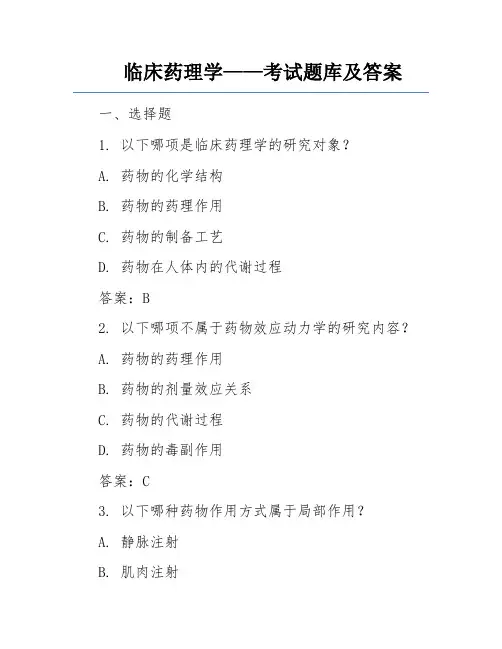 临床药理学——考试题库及答案

一、选择题

1. 以下哪项是临床药理学的研究对象？

A. 药物的化学结构

B. 药物的药理作用

C. 药物的制备工艺

D. 药物在人体内的代谢过程

答案：B

2. 以下哪项不属于药物效应动力学的研究内容？

A. 药物的药理作用

B. 药物的剂量效应关系

C. 药物的代谢过程

D. 药物的毒副作用

答案：C

3. 以下哪种药物作用方式属于局部作用？

A. 静脉注射

B. 肌肉注射